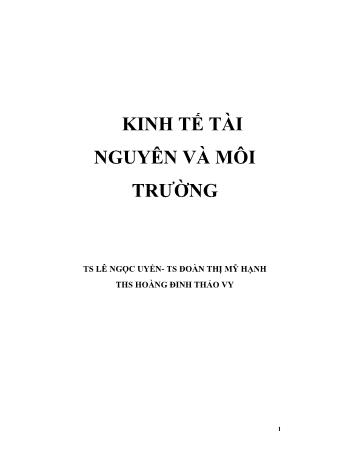 KINH TẾ TÀI NGUYÊN VÀ MÔI TRƯỜNG

TS LÊ NGỌC UYÊN- TS ĐOÀN THỊ MỸ HẠNH
THS HOÀNG ĐINH THẢO VY

1